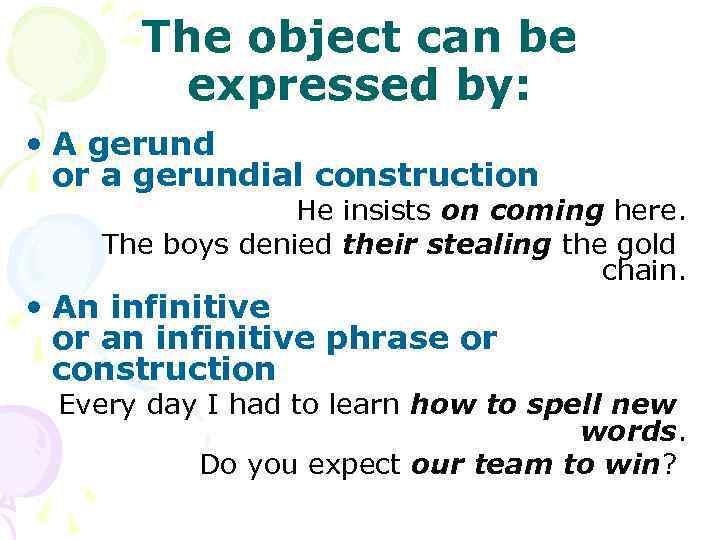 The object can be expressed by:

• A gerund or a gerundial construction

He insists on coming here.

The boys denied their stealing the gold chain.

• An infinitive or an infinitive phrase or construction

Every day I had to learn how to spell new words.

Do you expect our team to win?